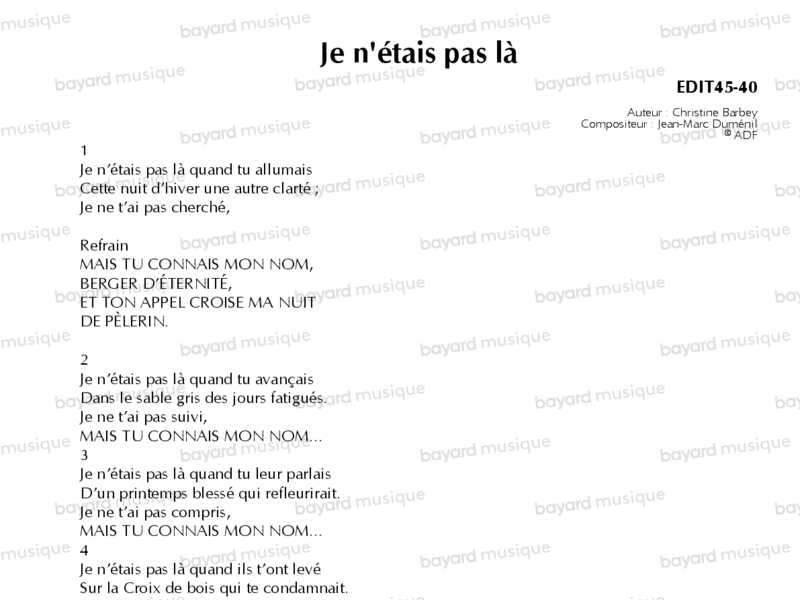 Je n'étais pas là

EDIT45-40

Auteur : Christine Barbey
Compositeur : Jean-Marc Duménil
© ADF

1
Je n'étais pas là quand tu allumais
Cette nuit d'hiver une autre clarté ;
Je ne t'ai pas cherché,

Refrain
MAIS TU CONNAIS MON NOM,
BERGER D'ÉTERNITÉ,
ET TON APPEL CROISE MA NUIT
DE PÈLERIN.

2
Je n'étais pas là quand tu avançais
Dans le sable gris des jours fatigués.
Je ne t'ai pas suivi,
MAIS TU CONNAIS MON NOM...
3
Je n'étais pas là quand tu leur parlais
D'un printemps blessé qui refleurirait.
Je ne t'ai pas compris,
MAIS TU CONNAIS MON NOM...
4
Je n'étais pas là quand ils t'ont levé
Sur la Croix de bois qui te condamnait.

bayard musique